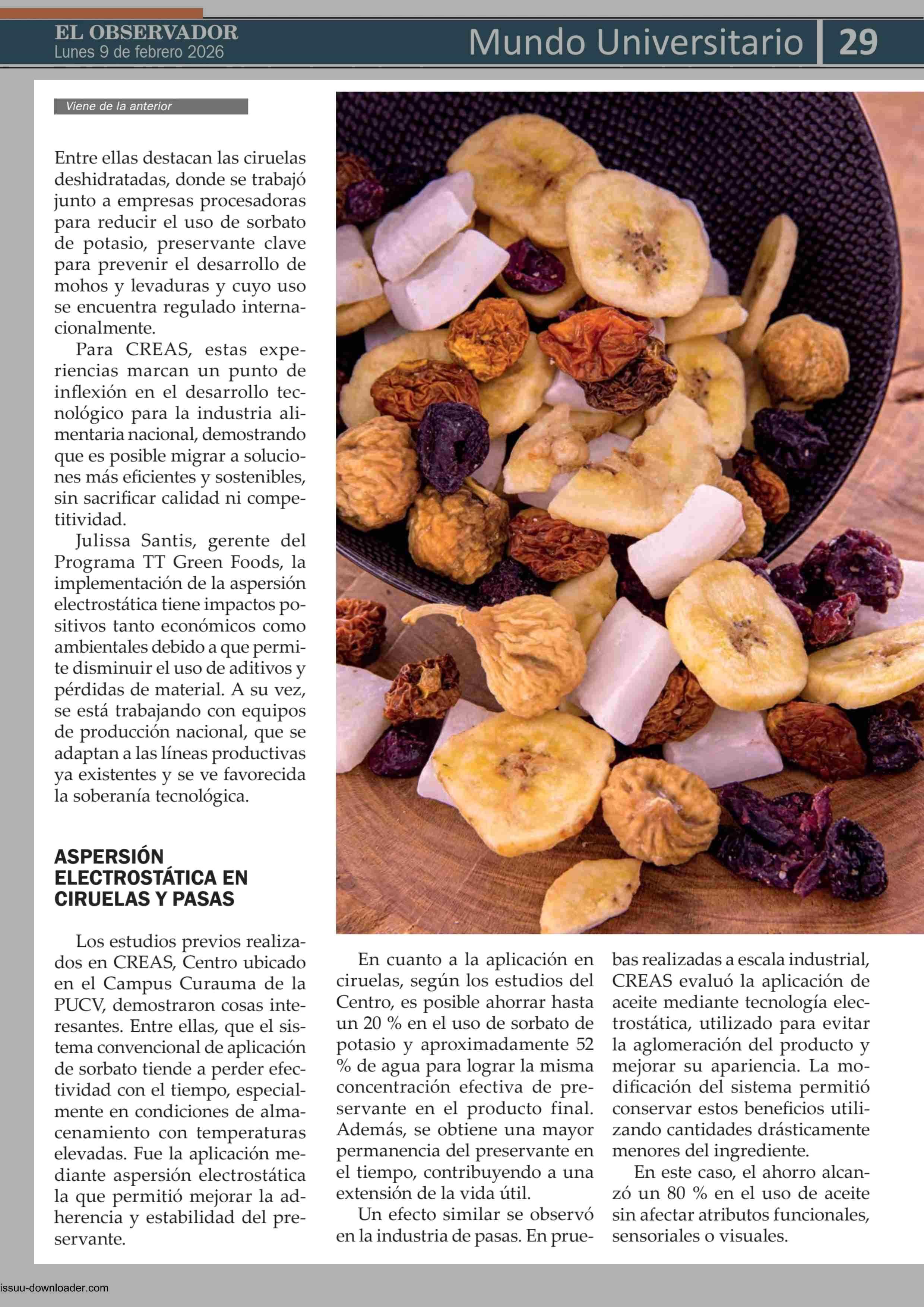 EL OBSERVADOR
Lunes 9 de febrero 2026

Mundo Universitario 29

Viene de la anterior

Entre ellas destacan las ciruelas deshidratadas, donde se trabajó junto a empresas procesadoras para reducir el uso de sorbato de potasio, preservante clave para prevenir el desarrollo de mohos y levaduras y cuyo uso se encuentra regulado internacionalmente.

Para CREAS, estas experiencias marcan un punto de inflexión en el desarrollo tecnológico para la industria alimentaria nacional, demostrando que es posible migrar a soluciones más eficientes y sostenibles, sin sacrificar calidad ni competitividad.

Julissa Santis, gerente del Programa TT Green Foods, la implementación de la aspersión electrostática tiene impactos positivos tanto económicos como ambientales debido a que permite disminuir el uso de aditivos y pérdidas de material. A su vez, se está trabajando con equipos de producción nacional, que se adaptan a las líneas productivas ya existentes y se ve favorecida la soberanía tecnológica.

ASPERSIÓN ELECTROSTÁTICA EN CIRUELAS Y PASAS

Los estudios previos realizados en CREAS, Centro ubicado en el Campus Curauma de la PUCV, demostraron cosas interesantes. Entre ellas, que el sistema convencional de aplicación de sorbato tiende a perder efectividad con el tiempo, especialmente en condiciones de almacenamiento con temperaturas elevadas. Fue la aplicación mediante aspersión electrostática la que permitió mejorar la adherencia y estabilidad del preservante.

En cuanto a la aplicación en ciruelas, según los estudios del Centro, es posible ahorrar hasta un 20 % en el uso de sorbato de potasio y aproximadamente 52 % de agua para lograr la misma concentración efectiva de preservante en el producto final. Además, se obtiene una mayor permanencia del preservante en el tiempo, contribuyendo a una extensión de la vida útil.

Un efecto similar se observó en la industria de pasas. En pruebas realizadas a escala industrial, CREAS evaluó la aplicación de aceite mediante tecnología electrostática, utilizado para evitar la aglomeración del producto y mejorar su apariencia. La modificación del sistema permitió conservar estos beneficios utilizando cantidades drásticamente menores del ingrediente.

En este caso, el ahorro alcanzó un 80 % en el uso de aceite sin afectar atributos funcionales, sensoriales o visuales.

issuu-downloader.com